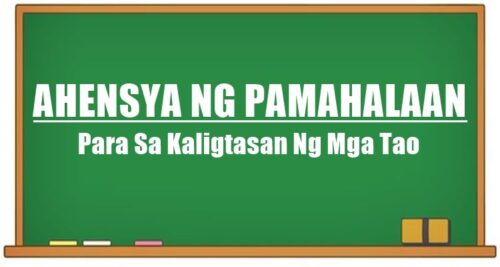 AHENSYA NG PAMAHALAAN
Para Sa Kaligtasan Ng Mga Tao